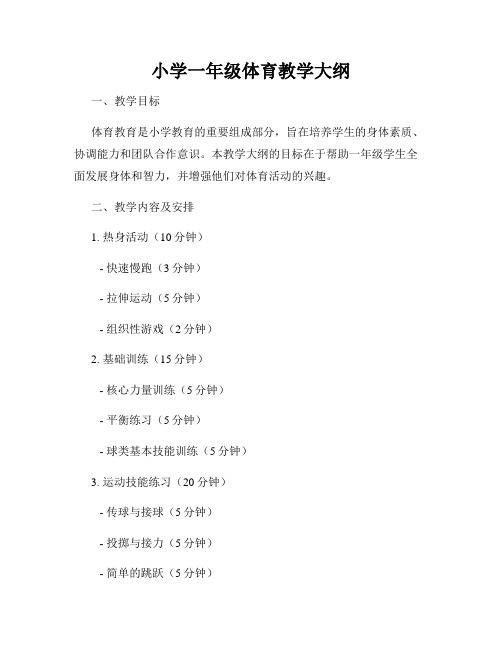 小学一年级体育教学大纲

一、教学目标

体育教育是小学教育的重要组成部分，旨在培养学生的身体素质、协调能力和团队合作意识。本教学大纲的目标在于帮助一年级学生全面发展身体和智力，并增强他们对体育活动的兴趣。

二、教学内容及安排

1. 热身活动（10 分钟）

- 快速慢跑（3 分钟）

- 拉伸运动（5 分钟）

- 组织性游戏（2 分钟）

2. 基础训练（15 分钟）

- 核心力量训练（5 分钟）

- 平衡练习（5 分钟）

- 球类基本技能训练（5 分钟）

3. 运动技能练习（20 分钟）

- 传球与接球（5 分钟）

- 投掷与接力（5 分钟）

- 简单的跳跃（5 分钟）